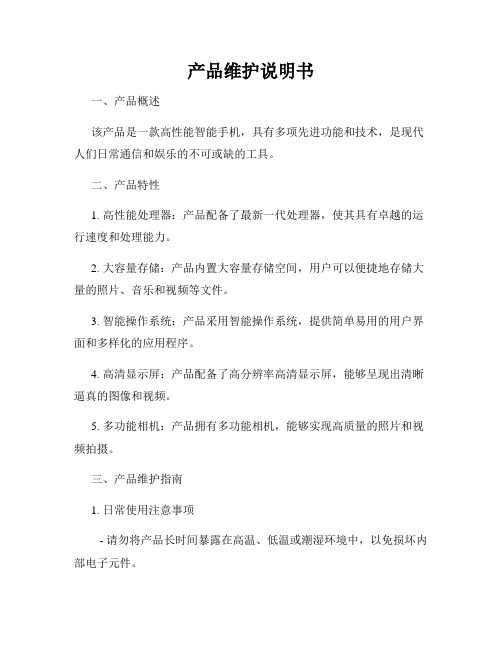 产品维护说明书

一、产品概述

该产品是一款高性能智能手机，具有多项先进功能和技术，是现代人们日常通信和娱乐的不可或缺的工具。

二、产品特性

1. 高性能处理器：产品配备了最新一代处理器，使其具有卓越的运行速度和处理能力。

2. 大容量存储：产品内置大容量存储空间，用户可以便捷地存储大量的照片、音乐和视频等文件。

3. 智能操作系统：产品采用智能操作系统，提供简单易用的用户界面和多样化的应用程序。

4. 高清显示屏：产品配备了高分辨率高清显示屏，能够呈现出清晰逼真的图像和视频。

5. 多功能相机：产品拥有多功能相机，能够实现高质量的照片和视频拍摄。

三、产品维护指南

1. 日常使用注意事项

- 请勿将产品长时间暴露在高温、低温或潮湿环境中，以免损坏内部电子元件。